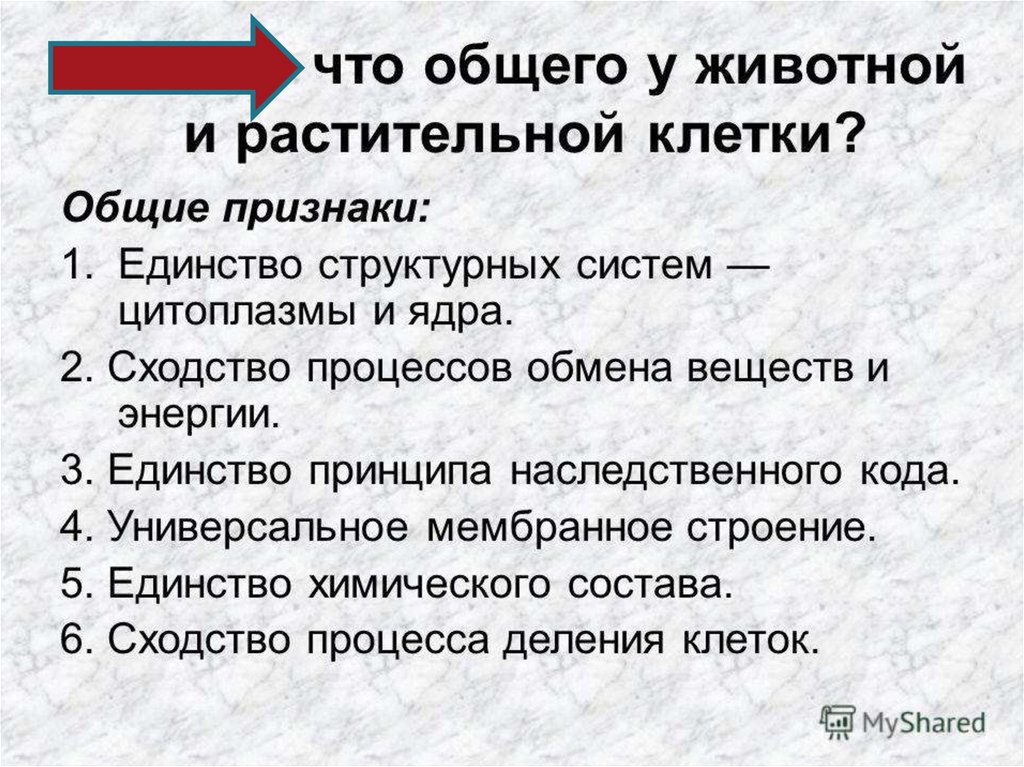 что общего у животной и растительной клетки?

Общие признаки:

1. Единство структурных систем — цитоплазмы и ядра.

2. Сходство процессов обмена веществ и энергии.

3. Единство принципа наследственного кода.

4. Универсальное мембранное строение.

5. Единство химического состава.

6. Сходство процесса деления клеток.

MyShared